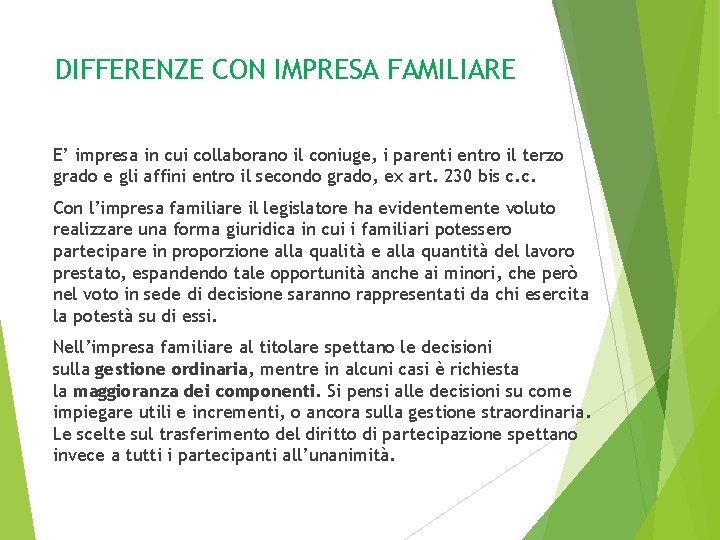 DIFFERENZE CON IMPRESA FAMILIARE

E' impresa in cui collaborano il coniuge, i parenti entro il terzo grado e gli affini entro il secondo grado, ex art. 230 bis c.c.

Con l'impresa familiare il legislatore ha evidentemente voluto realizzare una forma giuridica in cui i familiari potessero partecipare in proporzione alla qualità e alla quantità del lavoro prestato, espandendo tale opportunità anche ai minori, che però nel voto in sede di decisione saranno rappresentati da chi esercita la potestà su di essi.

Nell'impresa familiare al titolare spettano le decisioni sulla gestione ordinaria, mentre in alcuni casi è richiesta la maggioranza dei componenti. Si pensi alle decisioni su come impiegare utili e incrementi, o ancora sulla gestione straordinaria. Le scelte sul trasferimento del diritto di partecipazione spettano invece a tutti i partecipanti all'unanimità.